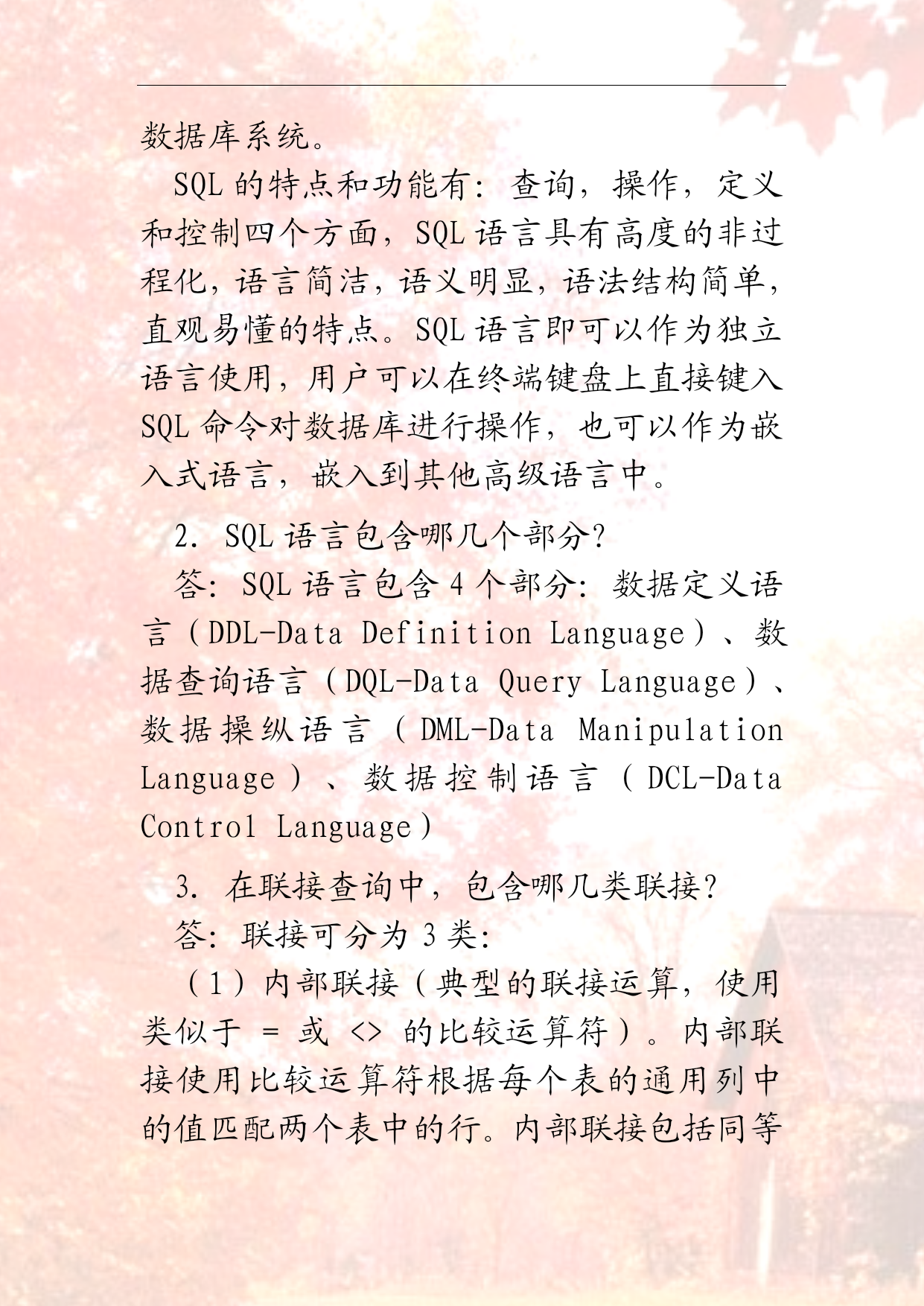 数据库系统。

SQL 的特点和功能有：查询，操作，定义和控制四个方面，SQL 语言具有高度的非过程化，语言简洁，语义明显，语法结构简单，直观易懂的特点。SQL 语言即可以作为独立语言使用，用户可以在终端键盘上直接键入 SQL 命令对数据库进行操作，也可以作为嵌入式语言，嵌入到其他高级语言中。

2. SQL 语言包含哪几个部分？

答：SQL 语言包含 4 个部分：数据定义语言（DDL-Data Definition Language）、数据查询语言（DQL-Data Query Language）、数据操纵语言（DML-Data Manipulation Language）、数据控制语言（DCL-Data Control Language）

3. 在联接查询中，包含哪几类联接？

答：联接可分为 3 类：

（1）内部联接（典型的联接运算，使用类似于 = 或 <> 的比较运算符）。内部联接使用比较运算符根据每个表的通用列中的值匹配两个表中的行。内部联接包括同等